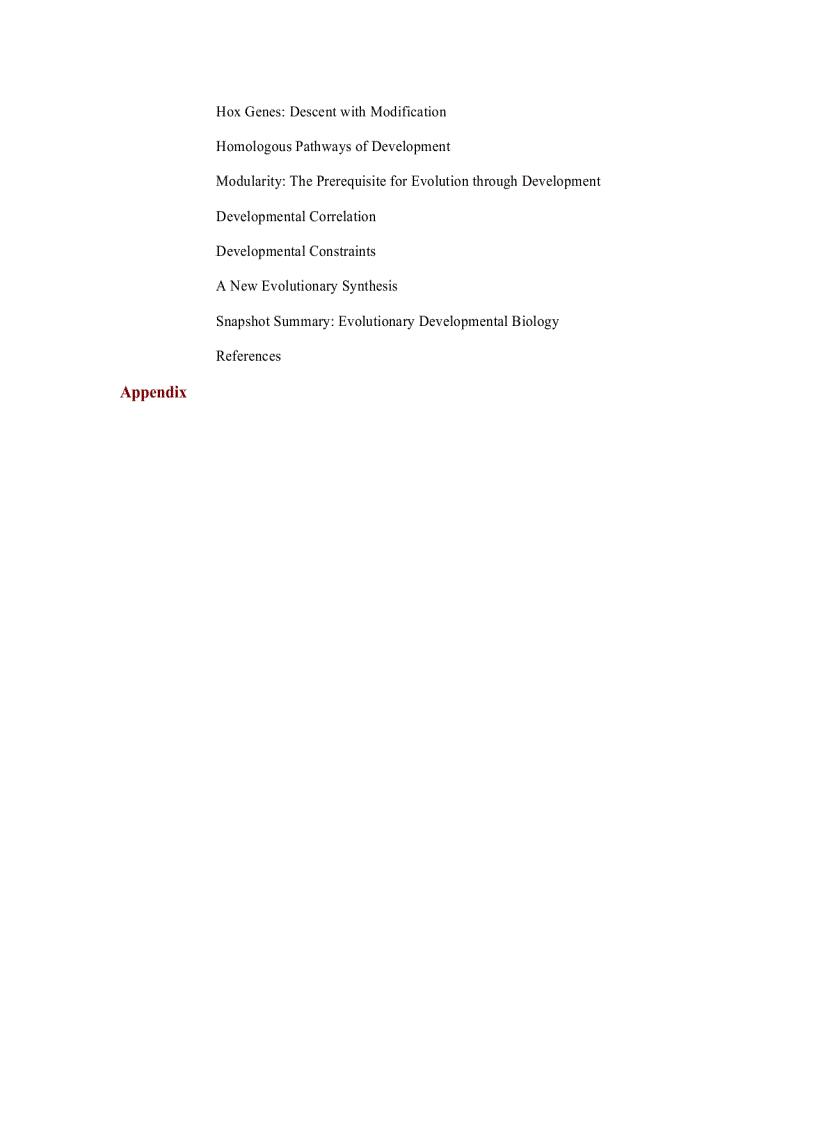 Hox Genes: Descent with Modification

Homologous Pathways of Development

Modularity: The Prerequisite for Evolution through Development

Developmental Correlation

Developmental Constraints

A New Evolutionary Synthesis

Snapshot Summary: Evolutionary Developmental Biology

References

Appendix